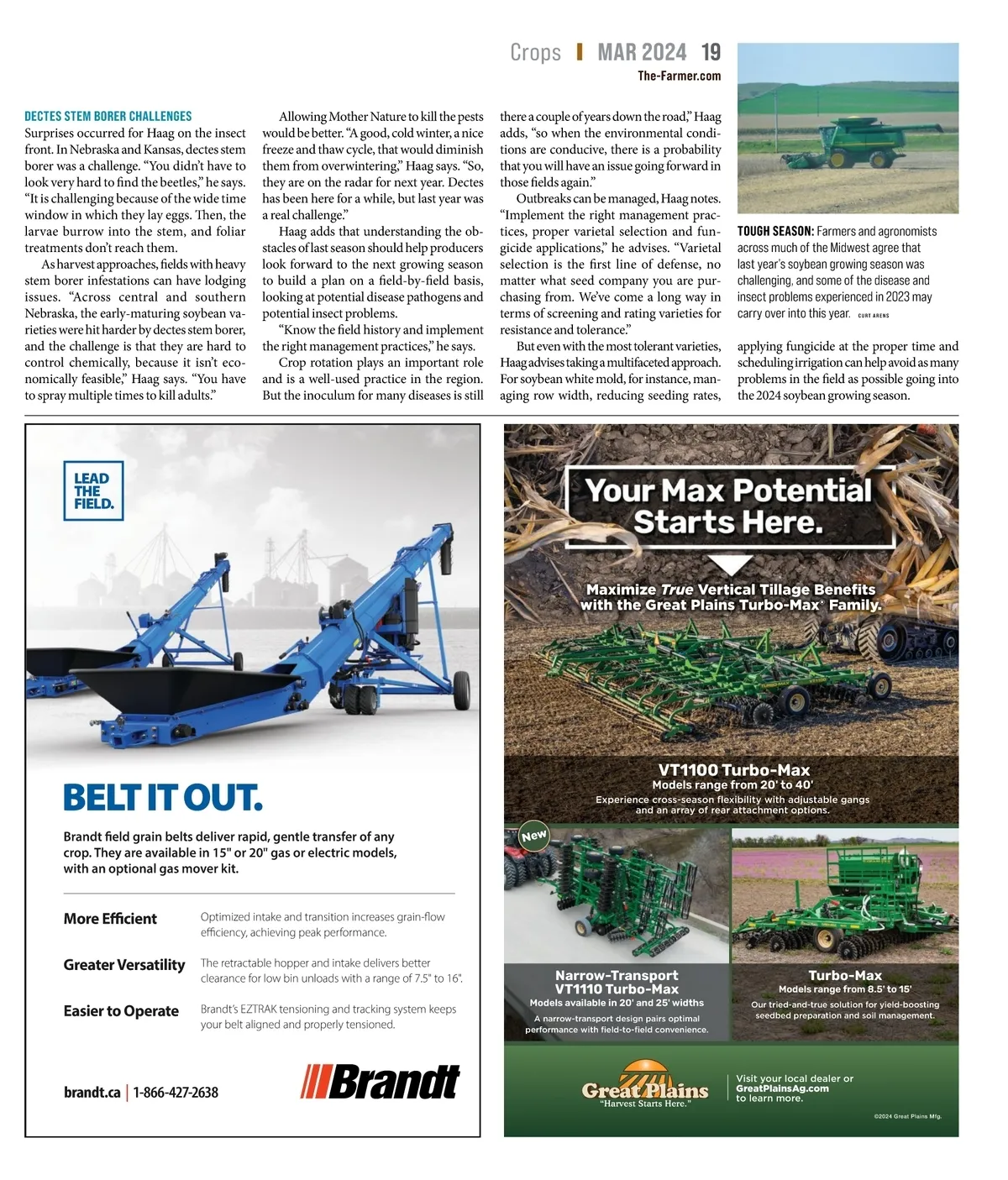 Crops | MAR 2024 19
The-Farmer.com

DECTES STEM BORER CHALLENGES
Surprises occurred for Haag on the insect front. In Nebraska and Kansas, dectes stem borer was a challenge. "You didn't have to look very hard to find the beetles," he says. "It is challenging because of the wide time window in which they lay eggs. Then, the larvae burrow into the stem, and foliar treatments don't reach them.

As harvest approaches, fields with heavy stem borer infestations can have lodging issues. "Across central and southern Nebraska, the early-maturing soybean varieties were hit harder by dectes stem borer, and the challenge is that they are hard to control chemically, because it isn't economically feasible," Haag says. "You have to spray multiple times to kill adults."

Allowing Mother Nature to kill the pests would be better. "A good, cold winter, a nice freeze and thaw cycle, that would diminish them from overwintering," Haag says. "So, they are on the radar for next year. Dectes has been here for a while, but last year was a real challenge."

Haag adds that understanding the obstacles of last season should help producers look forward to the next growing season to build a plan on a field-by-field basis, looking at potential disease pathogens and potential insect problems.

"Know the field history and implement the right management practices," he says.

Crop rotation plays an important role and is a well-used practice in the region. But the inoculum for many diseases is still there a couple of years down the road," Haag adds, "so when the environmental conditions are conducive, there is a probability that you will have an issue going forward in those fields again."

Outbreaks can be managed, Haag notes. "Implement the right management practices, proper varietal selection and fungicide applications," he advises. "Varietal selection is the first line of defense, no matter what seed company you are purchasing from. We've come a long way in terms of screening and rating varieties for resistance and tolerance."

But even with the most tolerant varieties, Haag advises taking a multifaceted approach. For soybean white mold, for instance, managing row width, reducing seeding rates, applying fungicide at the proper time and scheduling irrigation can help avoid as many problems in the field as possible going into the 2024 soybean growing season.

TOUGH SEASON: Farmers and agronomists across much of the Midwest agree that last year's soybean growing season was challenging, and some of the disease and insect problems experienced in 2023 may carry over into this year. CURT ARENS

LEAD THE FIELD.

BELT IT OUT.

Brandt field grain belts deliver rapid, gentle transfer of any crop. They are available in 15" or 20" gas or electric models, with an optional gas mover kit.

More Efficient
Optimized intake and transition increases grain-flow efficiency, achieving peak performance.

Greater Versatility
The retractable hopper and intake delivers better clearance for low bin unloads with a range of 7.5" to 16".

Easier to Operate
Brandt's EZTRAK tensioning and tracking system keeps your belt aligned and properly tensioned.

brandt.ca | 1-866-427-2638

Brandt

Your Max Potential Starts Here.

Maximize True Vertical Tillage Benefits with the Great Plains Turbo-Max® Family.

VT1100 Turbo-Max
Models range from 20' to 40'
Experience cross-season flexibility with adjustable gangs and an array of rear attachment options.

New

Narrow-Transport VT1110 Turbo-Max
Models available in 20' and 25' widths
A narrow-transport design pairs optimal performance with field-to-field convenience.

Turbo-Max
Models range from 8.5' to 15'
Our tried-and-true solution for yield-boosting seedbed preparation and soil management.

Great Plains
"Harvest Starts Here."

Visit your local dealer or GreatPlainsAg.com to learn more.

©2024 Great Plains Mfg.